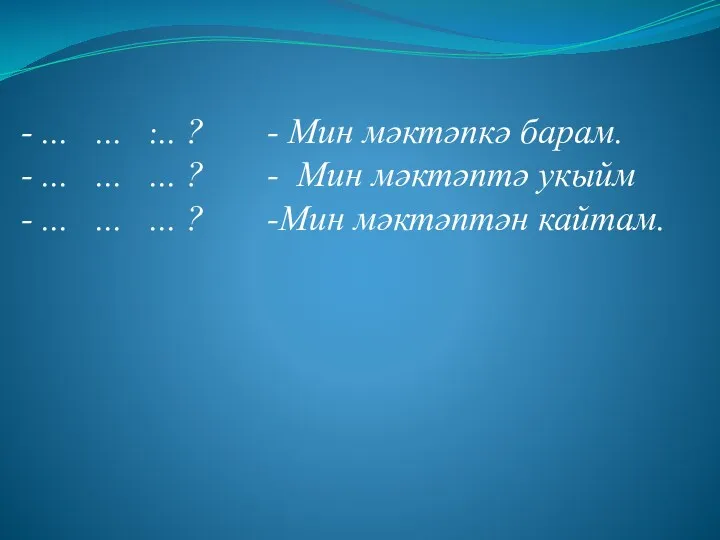 - ...   ...   :.. ?        - Мин мәктәпкә барам.
- ...   ...   ... ?        -  Мин мәктәптә укыйм
- ...   ...   ... ?        -Мин мәктәптән кайтам.